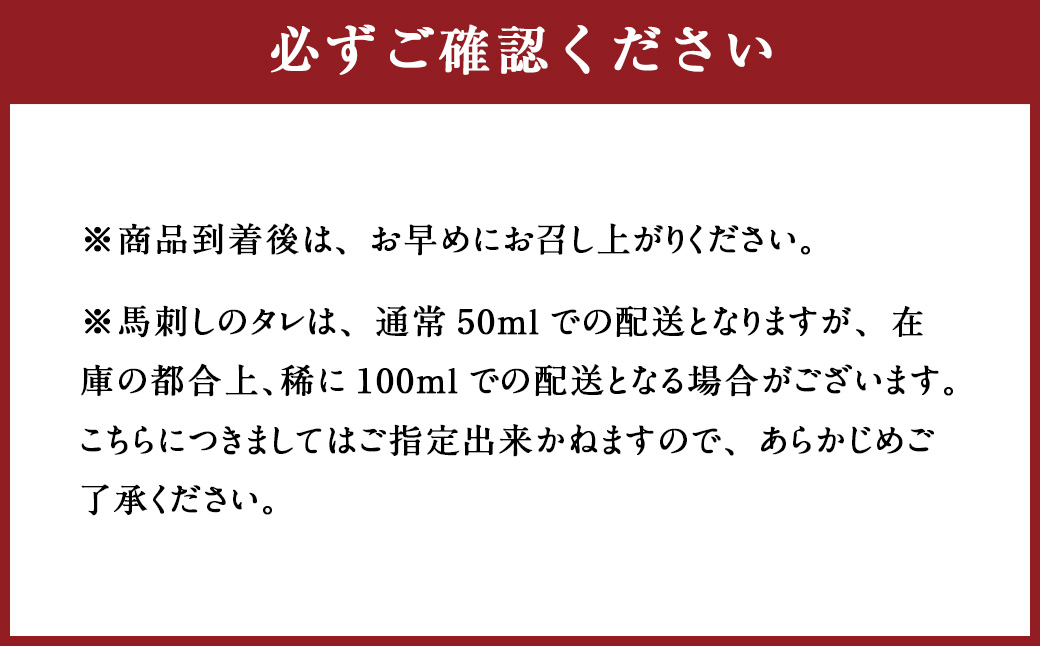 必ずご確認ください

※商品到着後は、お早めにお召し上がりください。

※馬刺しのタレは、通常 50ml での配送となりますが、在庫の都合上、稀に 100ml での配送となる場合がございます。こちらにつきましてはご指定出来かねますので、あらかじめご了承ください。